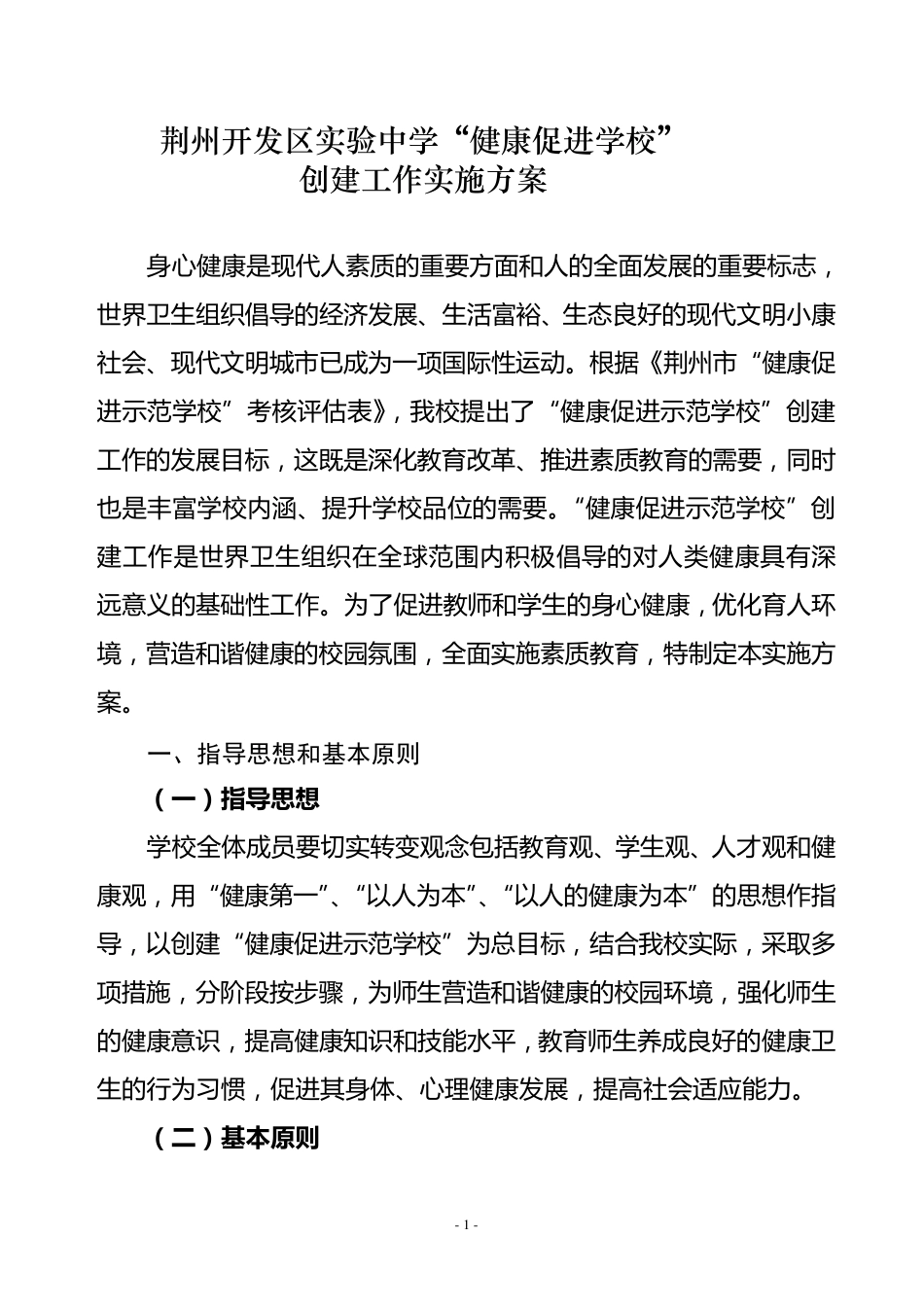 荆州开发区实验中学“健康促进学校”
创建工作实施方案

身心健康是现代人素质的重要方面和人的全面发展的重要标志，世界卫生组织倡导的经济发展、生活富裕、生态良好的现代文明小康社会、现代文明城市已成为一项国际性运动。根据《荆州市“健康促进示范学校”考核评估表》，我校提出了“健康促进示范学校”创建工作的发展目标，这既是深化教育改革、推进素质教育的需要，同时也是丰富学校内涵、提升学校品位的需要。“健康促进示范学校”创建工作是世界卫生组织在全球范围内积极倡导的对人类健康具有深远意义的基础性工作。为了促进教师和学生的身心健康，优化育人环境，营造和谐健康的校园氛围，全面实施素质教育，特制定本实施方案。

一、指导思想和基本原则

（一）指导思想

学校全体成员要切实转变观念包括教育观、学生观、人才观和健康观，用“健康第一”、“以人为本”、“以人的健康为本”的思想作指导，以创建“健康促进示范学校”为总目标，结合我校实际，采取多项措施，分阶段按步骤，为师生营造和谐健康的校园环境，强化师生的健康意识，提高健康知识和技能水平，教育师生养成良好的健康卫生的行为习惯，促进其身体、心理健康发展，提高社会适应能力。

（二）基本原则

- 1 -